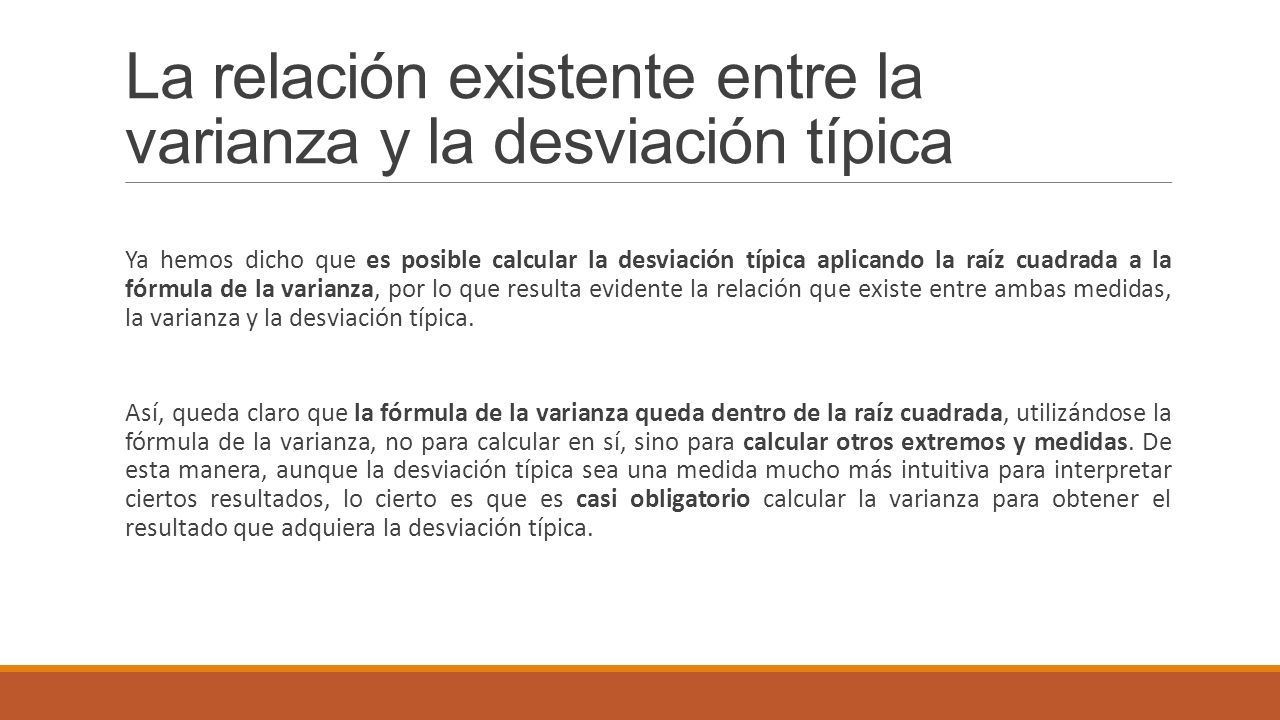 La relación existente entre la varianza y la desviación típica

Ya hemos dicho que es posible calcular la desviación típica aplicando la raíz cuadrada a la fórmula de la varianza, por lo que resulta evidente la relación que existe entre ambas medidas, la varianza y la desviación típica.

Así, queda claro que la fórmula de la varianza queda dentro de la raíz cuadrada, utilizándose la fórmula de la varianza, no para calcular en sí, sino para calcular otros extremos y medidas. De esta manera, aunque la desviación típica sea una medida mucho más intuitiva para interpretar ciertos resultados, lo cierto es que es casi obligatorio calcular la varianza para obtener el resultado que adquiera la desviación típica.